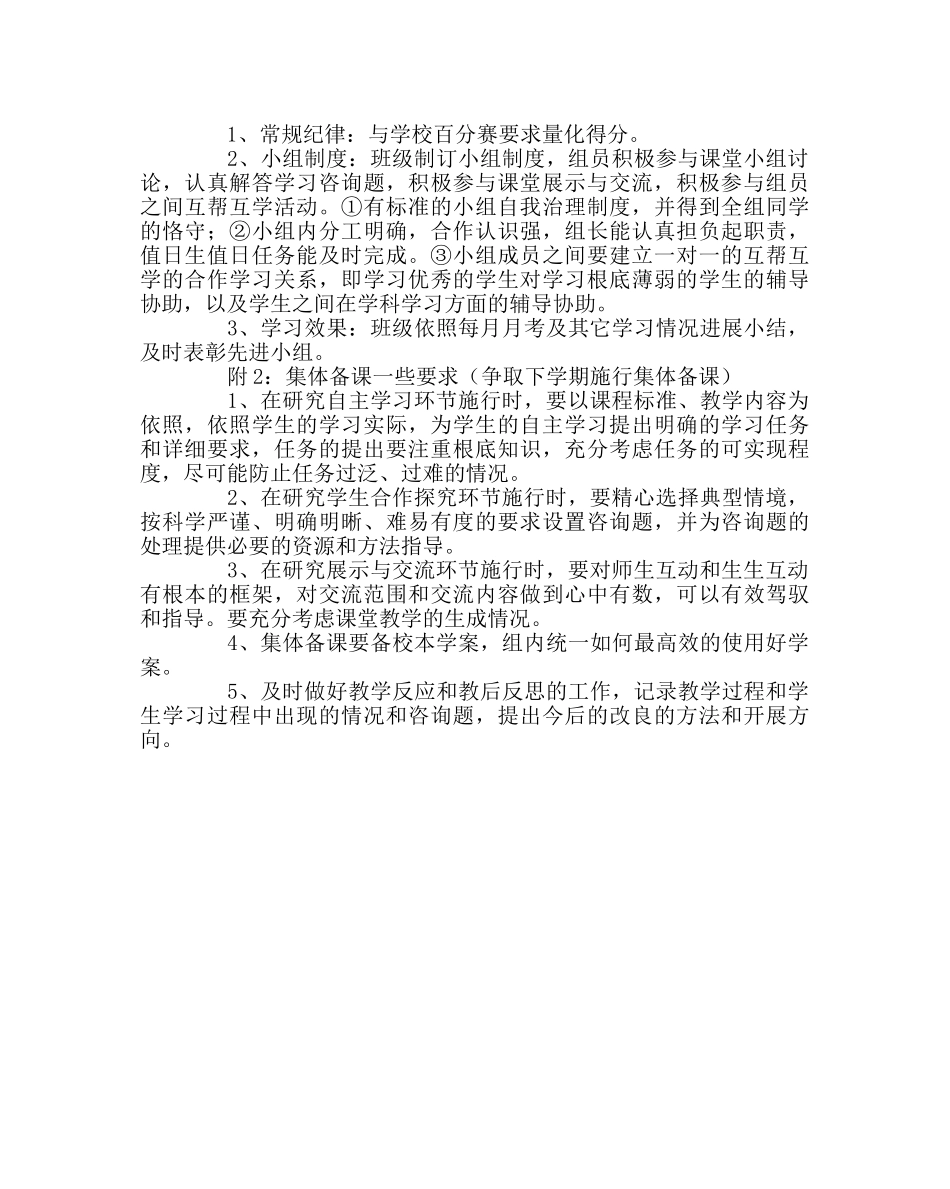 1、常规纪律：与学校百分赛要求量化得分。

2、小组制度：班级制订小组制度，组员积极参与课堂小组讨论，认真解答学习咨询题，积极参与课堂展示与交流，积极参与组员之间互帮互学活动。①有标准的小组自我治理制度，并得到全组同学的恪守；②小组内分工明确，合作认识强，组长能认真担负起职责，值日生值日任务能及时完成。③小组成员之间要建立一对一的互帮互学的合作学习关系，即学习优秀的学生对学习根底薄弱的学生的辅导协助，以及学生之间在学科学习方面的辅导协助。

3、学习效果：班级依照每月月考及其它学习情况进展小结，及时表彰先进小组。

附2：集体备课一些要求（争取下学期施行集体备课）

1、在研究自主学习环节施行时，要以课程标准、教学内容为依照，依照学生的学习实际，为学生的自主学习提出明确的学习任务和详细要求，任务的提出要注重根底知识，充分考虑任务的可实现程度，尽可能防止任务过泛、过难的情况。

2、在研究学生合作探究环节施行时，要精心选择典型情境，按科学严谨、明确明晰、难易有度的要求设置咨询题，并为咨询题的处理提供必要的资源和方法指导。

3、在研究展示与交流环节施行时，要对师生互动和生生互动有根本的框架，对交流范围和交流内容做到心中有数，可以有效驾驭和指导。要充分考虑课堂教学的生成情况。

4、集体备课要备校本学案，组内统一如何最高效的使用好学案。

5、及时做好教学反应和教后反思的工作，记录教学过程和学生学习过程中出现的情况和咨询题，提出今后的改良的方法和开展方向。